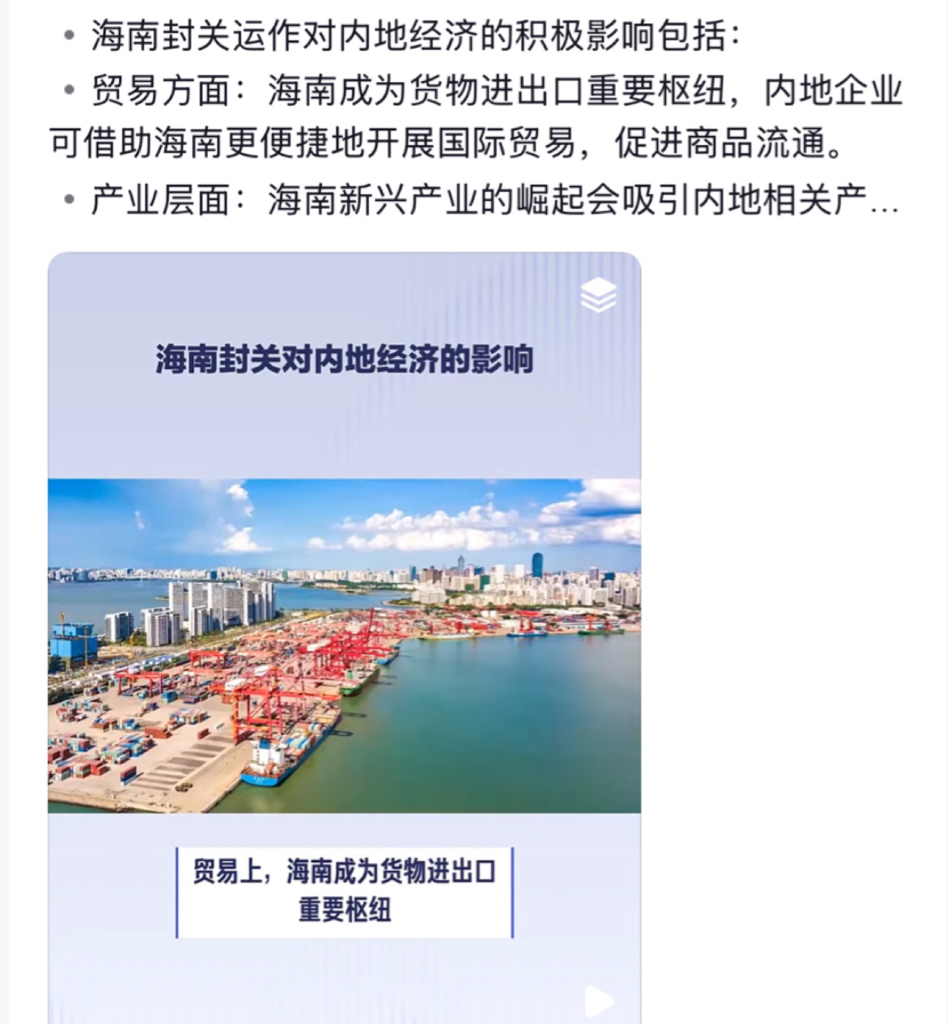 • 海南封关运作对内地经济的积极影响包括：

• 贸易方面：海南成为货物进出口重要枢纽，内地企业可借助海南更便捷地开展国际贸易，促进商品流通。

• 产业层面：海南新兴产业的崛起会吸引内地相关产...

海南封关对内地经济的影响

贸易上，海南成为货物进出口重要枢纽